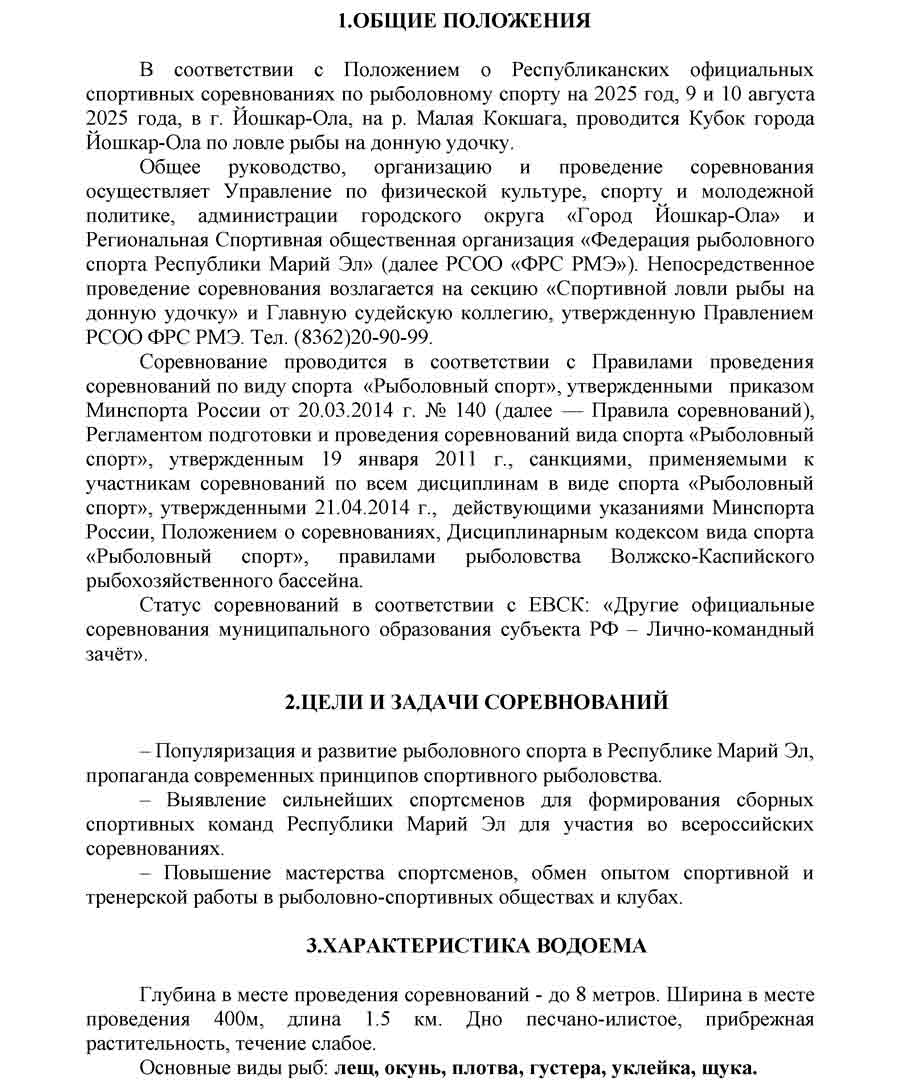 1.ОБЩИЕ ПОЛОЖЕНИЯ

В соответствии с Положением о Республиканских официальных спортивных соревнованиях по рыболовному спорту на 2025 год, 9 и 10 августа 2025 года, в г. Йошкар-Ола, на р. Малая Кокшага, проводится Кубок города Йошкар-Ола по ловле рыбы на донную удочку.

Общее руководство, организацию и проведение соревнования осуществляет Управление по физической культуре, спорту и молодежной политике, администрации городского округа «Город Йошкар-Ола» и Региональная Спортивная общественная организация «Федерация рыболовного спорта Республики Марий Эл» (далее РСОО «ФРС РМЭ»). Непосредственное проведение соревнования возлагается на секцию «Спортивной ловли рыбы на донную удочку» и Главную судейскую коллегию, утвержденную Правлением РСОО ФРС РМЭ. Тел. (8362)20-90-99.

Соревнование проводится в соответствии с Правилами проведения соревнований по виду спорта «Рыболовный спорт», утвержденными приказом Минспорта России от 20.03.2014 г. № 140 (далее — Правила соревнований), Регламентом подготовки и проведения соревнований вида спорта «Рыболовный спорт», утвержденным 19 января 2011 г., санкциями, применяемыми к участникам соревнований по всем дисциплинам в виде спорта «Рыболовный спорт», утвержденными 21.04.2014 г., действующими указаниями Минспорта России, Положением о соревнованиях, Дисциплинарным кодексом вида спорта «Рыболовный спорт», правилами рыболовства Волжско-Каспийского рыбохозяйственного бассейна.

Статус соревнований в соответствии с ЕВСК: «Другие официальные соревнования муниципального образования субъекта РФ – Лично-командный зачёт».

2.ЦЕЛИ И ЗАДАЧИ СОРЕВНОВАНИЙ

– Популяризация и развитие рыболовного спорта в Республике Марий Эл, пропаганда современных принципов спортивного рыболовства.

– Выявление сильнейших спортсменов для формирования сборных спортивных команд Республики Марий Эл для участия во всероссийских соревнованиях.

– Повышение мастерства спортсменов, обмен опытом спортивной и тренерской работы в рыболовно-спортивных обществах и клубах.

3.ХАРАКТЕРИСТИКА ВОДОЕМА

Глубина в месте проведения соревнований - до 8 метров. Ширина в месте проведения 400м, длина 1.5 км. Дно песчано-илистое, прибрежная растительность, течение слабое.

Основные виды рыб: лещ, окунь, плотва, густера, уклейка, щука.